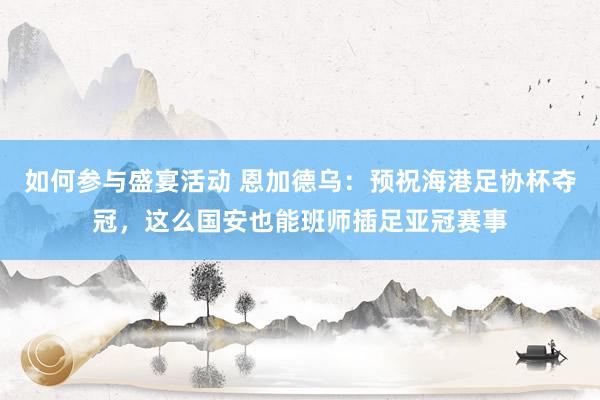 如何参与盛宴活动 恩加德乌：预祝海港足协杯夺冠，这么国安也能班师插足亚冠赛事